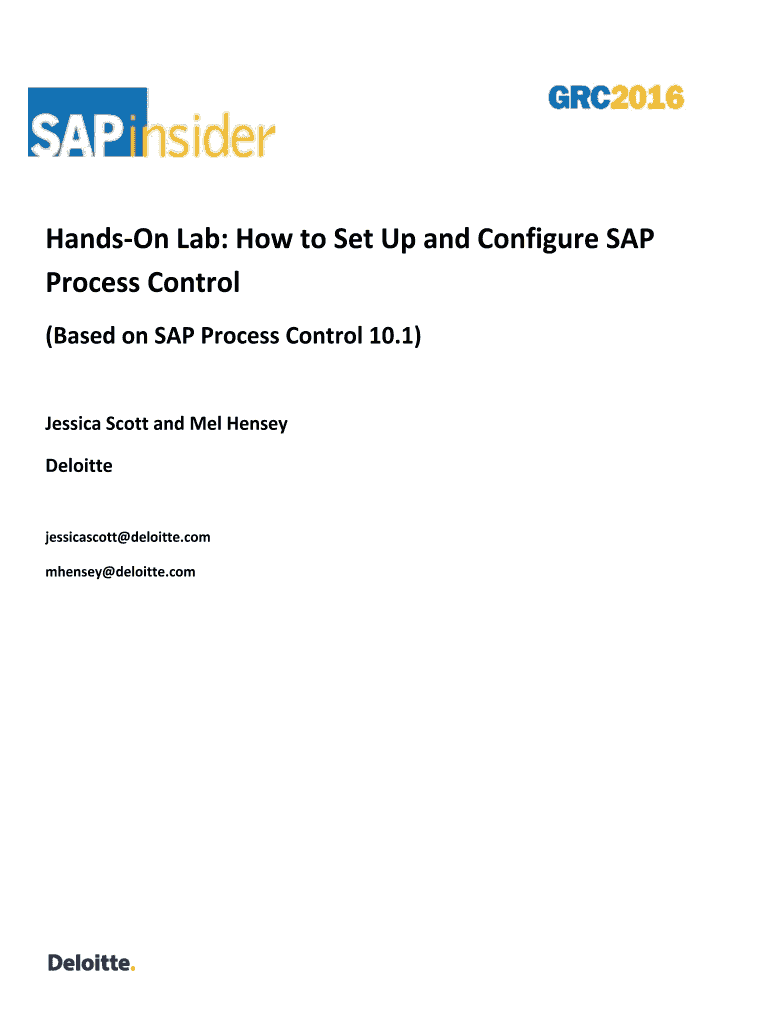 SAPinsider

GRC2016

Hands-On Lab: How to Set Up and Configure SAP Process Control

(Based on SAP Process Control 10.1)

Jessica Scott and Mel Hensey

Deloitte

jessicascott@deloitte.com

mhensey@deloitte.com

Deloitte.